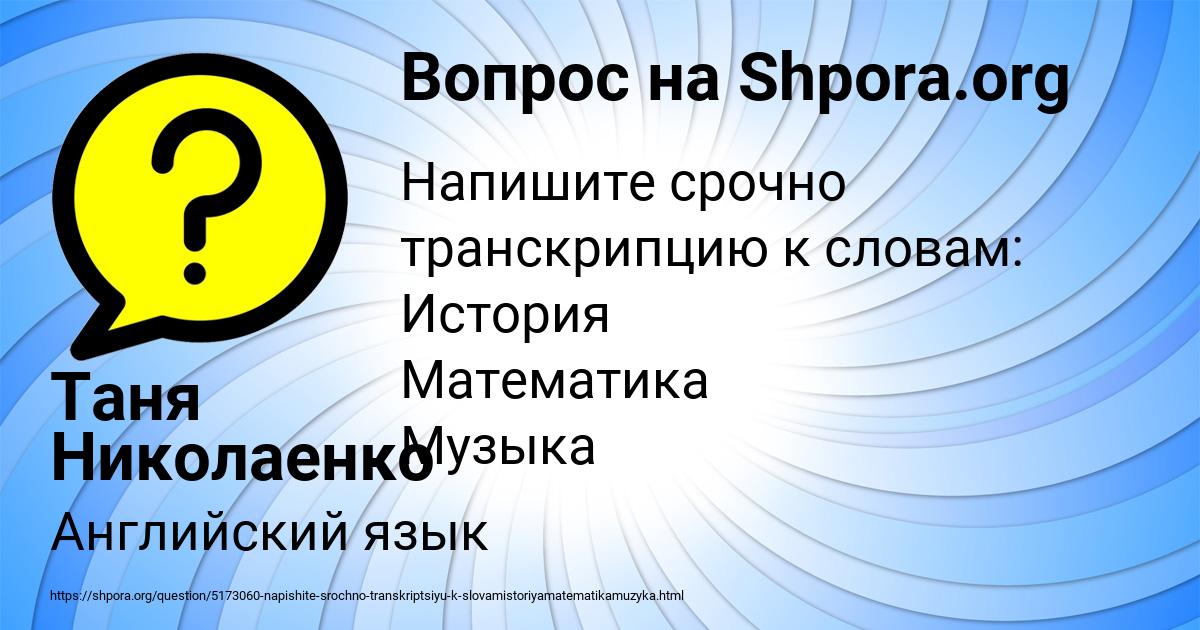 Вопрос на Shpora.org

Напишите срочно транскрипцию к словам:
История
Математика
Музыка

Таня Николаенко

Английский язык

https://shpora.org/question/5173060-napishite-srochno-transkriptsiyu-k-slovamistoriyamatematikamuzyka.html